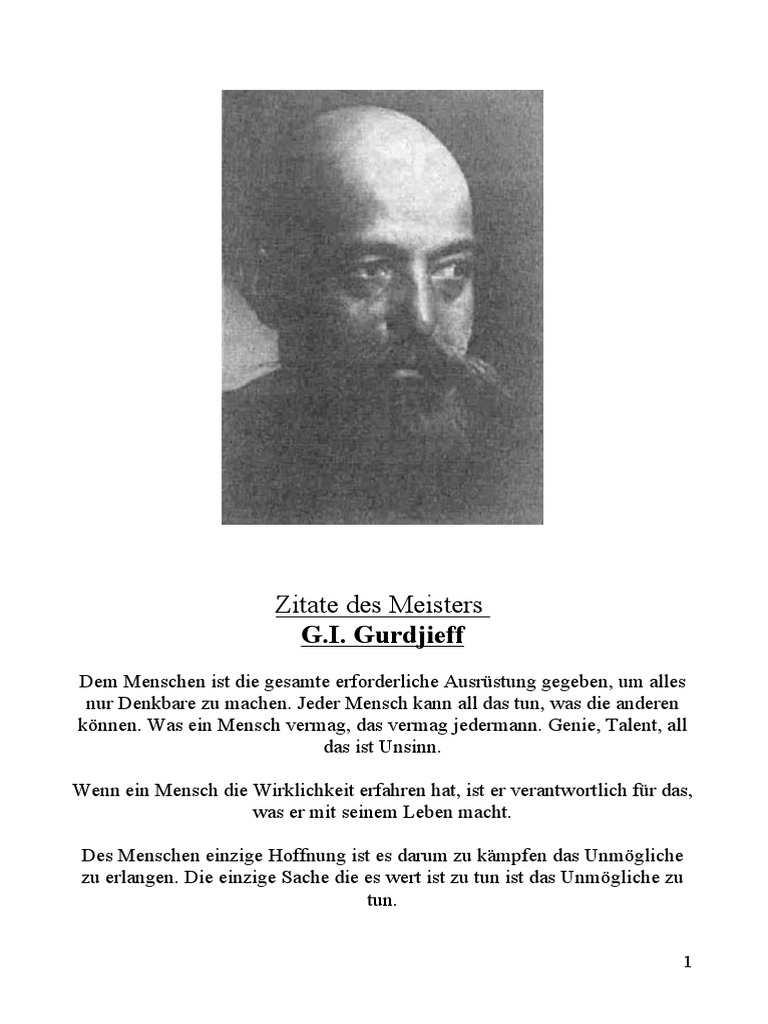 Zitate des Meisters
G.I. Gurdjieff

Dem Menschen ist die gesamte erforderliche Ausrüstung gegeben, um alles nur Denkbare zu machen. Jeder Mensch kann all das tun, was die anderen können. Was ein Mensch vermag, das vermag jedermann. Genie, Talent, all das ist Unsinn.

Wenn ein Mensch die Wirklichkeit erfahren hat, ist er verantwortlich für das, was er mit seinem Leben macht.

Des Menschen einzige Hoffnung ist es darum zu kämpfen das Unmögliche zu erlangen. Die einzige Sache die es wert ist zu tun ist das Unmögliche zu tun.

1